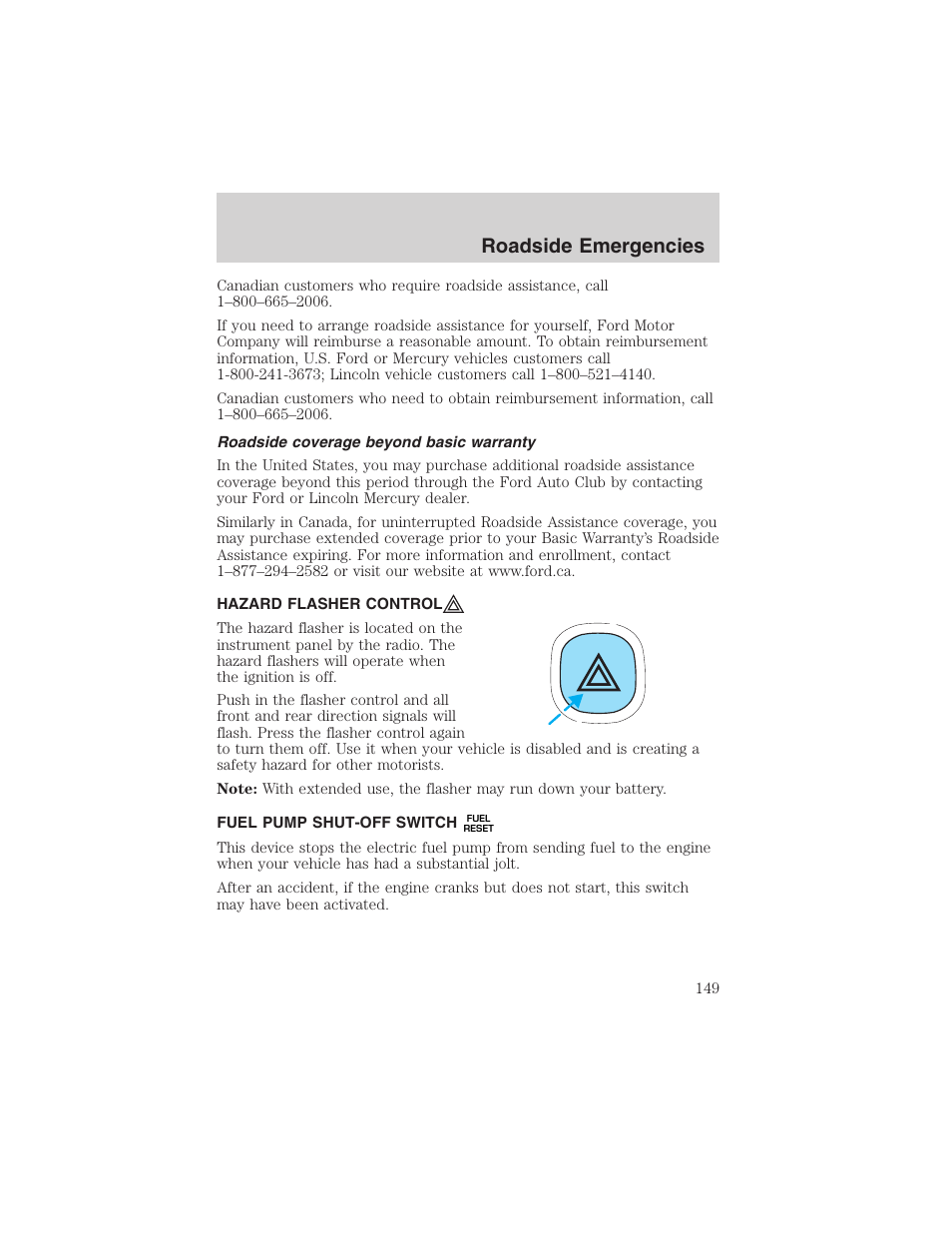 Roadside Emergencies

Canadian customers who require roadside assistance, call 1–800–665–2006.

If you need to arrange roadside assistance for yourself, Ford Motor Company will reimburse a reasonable amount. To obtain reimbursement information, U.S. Ford or Mercury vehicles customers call 1-800-241-3673; Lincoln vehicle customers call 1–800–521–4140.

Canadian customers who need to obtain reimbursement information, call 1–800–665–2006.

Roadside coverage beyond basic warranty

In the United States, you may purchase additional roadside assistance coverage beyond this period through the Ford Auto Club by contacting your Ford or Lincoln Mercury dealer.

Similarly in Canada, for uninterrupted Roadside Assistance coverage, you may purchase extended coverage prior to your Basic Warranty's Roadside Assistance expiring. For more information and enrollment, contact 1–877–294–2582 or visit our website at www.ford.ca.

HAZARD FLASHER CONTROL

The hazard flasher is located on the instrument panel by the radio. The hazard flashers will operate when the ignition is off.

Push in the flasher control and all front and rear direction signals will flash. Press the flasher control again to turn them off. Use it when your vehicle is disabled and is creating a safety hazard for other motorists.

Note: With extended use, the flasher may run down your battery.

FUEL PUMP SHUT-OFF SWITCH FUEL RESET

This device stops the electric fuel pump from sending fuel to the engine when your vehicle has had a substantial jolt.

After an accident, if the engine cranks but does not start, this switch may have been activated.

149